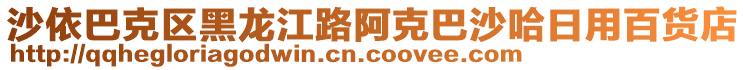 沙依巴克区黑龙江路阿克巴沙哈日用百货店
http://qqhegloriagodwin.cn.coovee.com